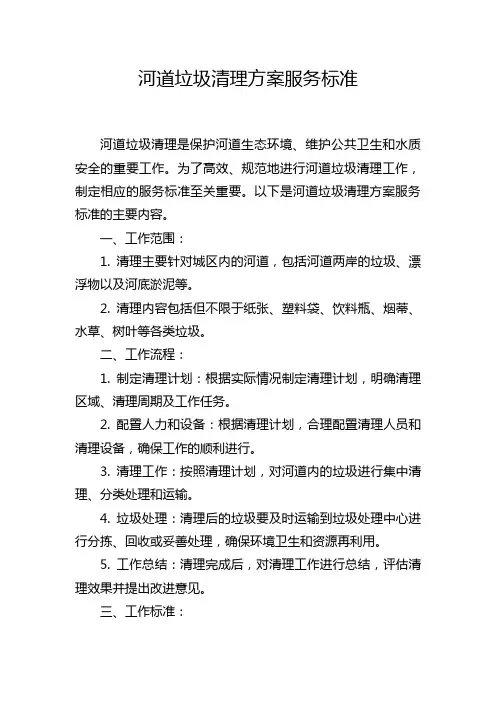 河道垃圾清理方案服务标准

河道垃圾清理是保护河道生态环境、维护公共卫生和水质安全的重要工作。为了高效、规范地进行河道垃圾清理工作，制定相应的服务标准至关重要。以下是河道垃圾清理方案服务标准的主要内容。

一、工作范围：

1. 清理主要针对城区内的河道，包括河道两岸的垃圾、漂浮物以及河底淤泥等。

2. 清理内容包括但不限于纸张、塑料袋、饮料瓶、烟蒂、水草、树叶等各类垃圾。

二、工作流程：

1. 制定清理计划：根据实际情况制定清理计划，明确清理区域、清理周期及工作任务。

2. 配置人力和设备：根据清理计划，合理配置清理人员和清理设备，确保工作的顺利进行。

3. 清理工作：按照清理计划，对河道内的垃圾进行集中清理、分类处理和运输。

4. 垃圾处理：清理后的垃圾要及时运输到垃圾处理中心进行分拣、回收或妥善处理，确保环境卫生和资源再利用。

5. 工作总结：清理完成后，对清理工作进行总结，评估清理效果并提出改进意见。

三、工作标准：